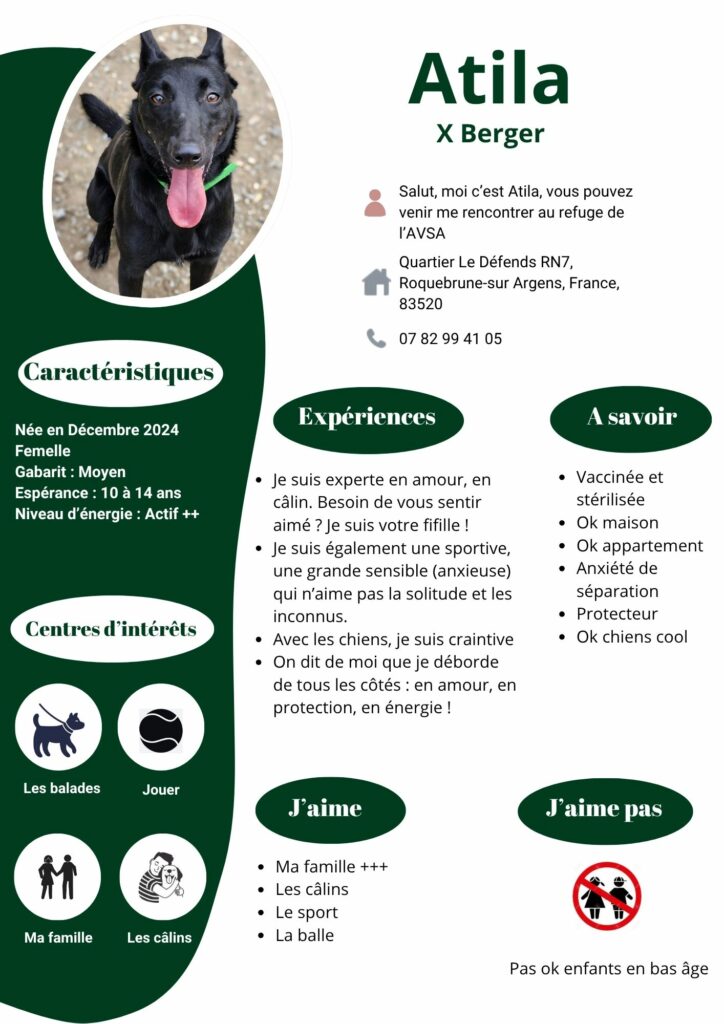 Atila
X Berger

Salut, moi c'est Atila, vous pouvez venir me rencontrer au refuge de l'AVSA

Quartier Le Défends RN7, Roquebrune-sur Argens, France, 83520

07 82 99 41 05

Caractéristiques

Née en Décembre 2024
Femelle
Gabarit : Moyen
Espérance : 10 à 14 ans
Niveau d'énergie : Actif ++

Centres d'intérêts

Les balades
Jouer
Ma famille
Les câlins

Expériences

- Je suis experte en amour, en câlin. Besoin de vous sentir aimé ? Je suis votre fifille !
- Je suis également une sportive, une grande sensible (anxieuse) qui n'aime pas la solitude et les inconnus.
- Avec les chiens, je suis craintive
- On dit de moi que je déborde de tous les côtés : en amour, en protection, en énergie !

A savoir

- Vaccinée et stérilisée
- Ok maison
- Ok appartement
- Anxiété de séparation
- Protecteur
- Ok chiens cool

J'aime

- Ma famille +++
- Les câlins
- Le sport
- La balle

J'aime pas

Pas ok enfants en bas âge